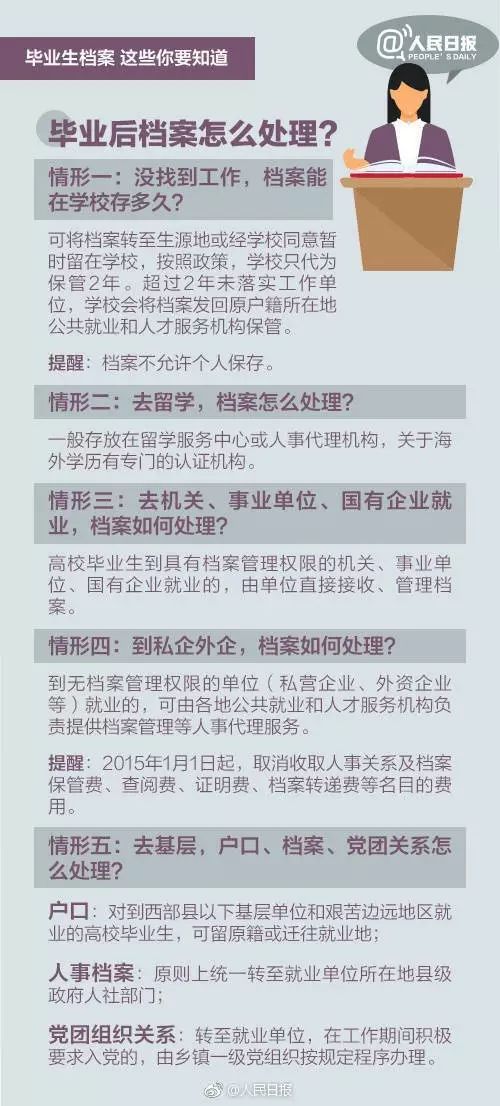 毕业生档案 这些你要知道

@人民日报
PEOPLE'S DAILY

毕业后档案怎么处理?

情形一：没找到工作，档案能在学校存多久?

可将档案转至生源地或经学校同意暂时留在学校，按照政策，学校只代为保管2年。超过2年未落实工作单位，学校会将档案发回原户籍所在地公共就业和人才服务机构保管。

提醒：档案不允许个人保存。

情形二：去留学，档案怎么处理?

一般存放在留学服务中心或人事代理机构，关于海外学历有专门的认证机构。

情形三：去机关、事业单位、国有企业就业，档案如何处理?

高校毕业生到具有档案管理权限的机关、事业单位、国有企业就业的，由单位直接接收、管理档案。

情形四：到私企外企，档案如何处理?

到无档案管理权限的单位（私营企业、外资企业等）就业的，可由各地公共就业和人才服务机构负责提供档案管理等人事代理服务。

提醒：2015年1月1日起，取消收取人事关系及档案保管费、查阅费、证明费、档案转递费等名目的费用。

情形五：去基层，户口、档案、党团关系怎么处理?

户口：对到西部县以下基层单位和艰苦边远地区就业的高校毕业生，可留原籍或迁往就业地；

人事档案：原则上统一转至就业单位所在地县级政府人社部门；

党团组织关系：转至就业单位，在工作期间积极要求入党的，由乡镇一级党组织按规定程序办理。

@人民日报